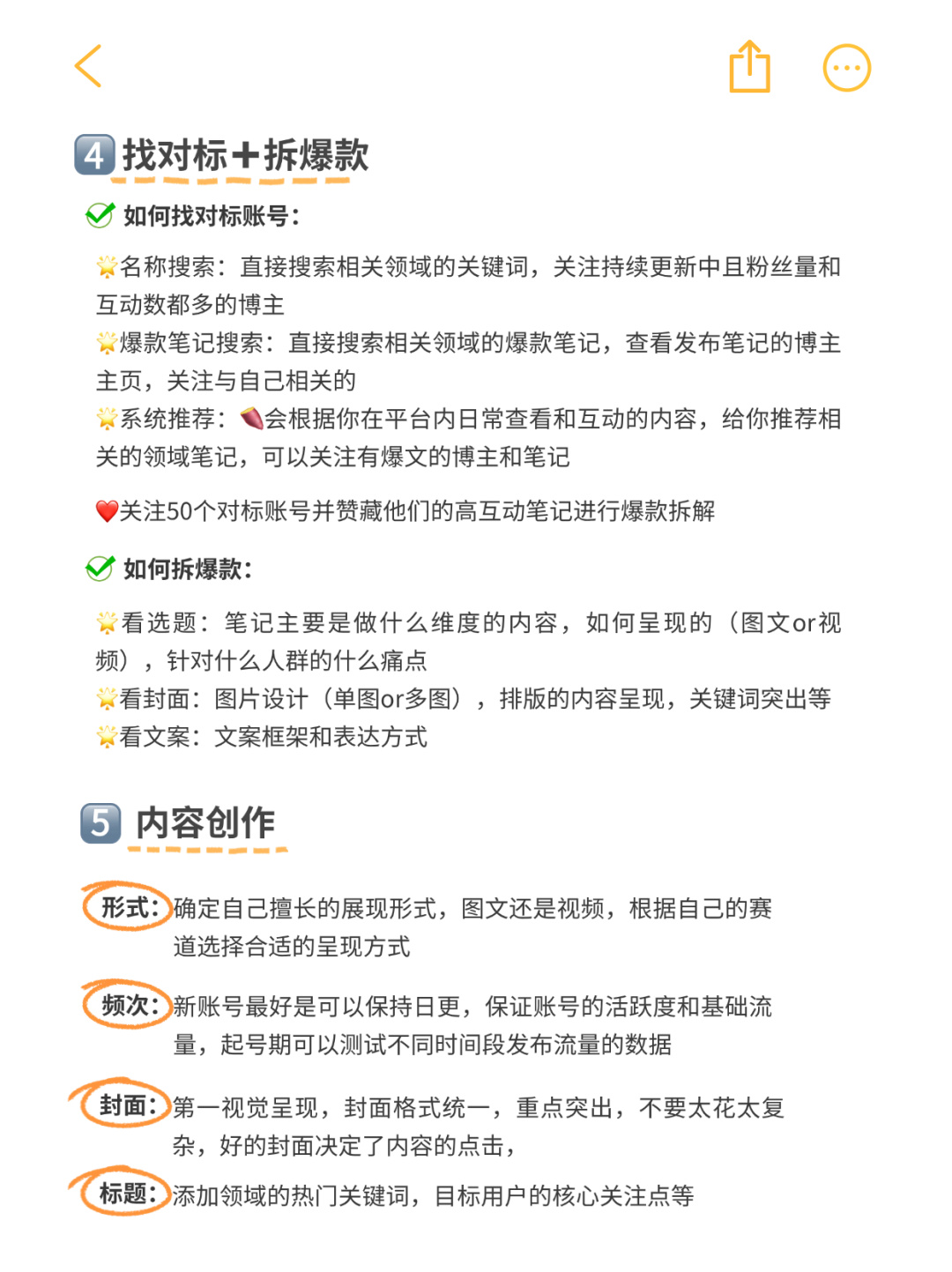 4 找对标+拆爆款

如何找对标账号：

名称搜索：直接搜索相关领域的关键词，关注持续更新中且粉丝量和互动数都多的博主
爆款笔记搜索：直接搜索相关领域的爆款笔记，查看发布笔记的博主主页，关注与自己相关的
系统推荐：会根据你在平台内日常查看和互动的内容，给你推荐相关的领域笔记，可以关注有爆文的博主和笔记

关注50个对标账号并赞藏他们的高互动笔记进行爆款拆解

如何拆爆款：

看选题：笔记主要是做什么维度的内容，如何呈现的（图文or视频），针对什么人群的什么痛点
看封面：图片设计（单图or多图），排版的内容呈现，关键词突出等
看文案：文案框架和表达方式

5 内容创作

形式：确定自己擅长的展现形式，图文还是视频，根据自己的赛道选择合适的呈现方式

频次：新账号最好是可以保持日更，保证账号的活跃度和基础流量，起号期可以测试不同时间段发布流量的数据

封面：第一视觉呈现，封面格式统一，重点突出，不要太花太复杂，好的封面决定了内容的点击，

标题：添加领域的热门关键词，目标用户的核心关注点等